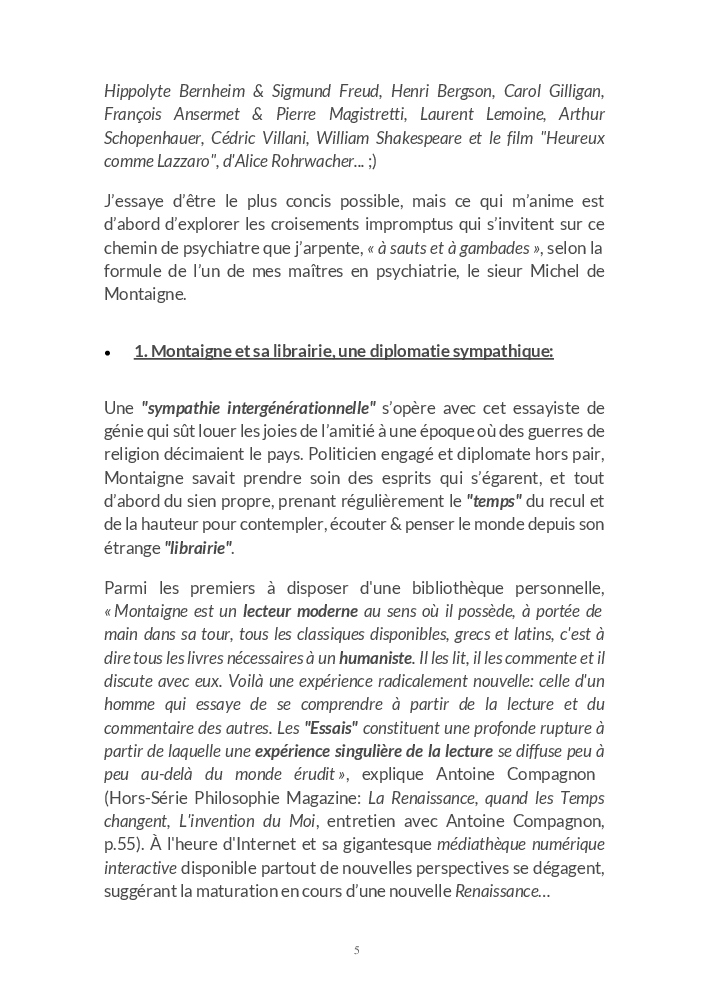 Hippolyte Bernheim & Sigmund Freud, Henri Bergson, Carol Gilligan, François Ansermet & Pierre Magistretti, Laurent Lemoine, Arthur Schopenhauer, Cédric Villani, William Shakespeare et le film "Heureux comme Lazzaro", d'Alice Rohrwacher... ;)

J'essaye d'être le plus concis possible, mais ce qui m'anime est d'abord d'explorer les croisements impromptus qui s'invitent sur ce chemin de psychiatre que j'arpente, « à sauts et à gambades », selon la formule de l'un de mes maîtres en psychiatrie, le sieur Michel de Montaigne.

• 1. Montaigne et sa librairie, une diplomatie sympathique:

Une "sympathie intergénérationnelle" s'opère avec cet essayiste de génie qui sût louer les joies de l'amitié à une époque où des guerres de religion décimaient le pays. Politicien engagé et diplomate hors pair, Montaigne savait prendre soin des esprits qui s'égarent, et tout d'abord du sien propre, prenant régulièrement le "temps" du recul et de la hauteur pour contempler, écouter & penser le monde depuis son étrange "librairie".

Parmi les premiers à disposer d'une bibliothèque personnelle, « Montaigne est un lecteur moderne au sens où il possède, à portée de main dans sa tour, tous les classiques disponibles, grecs et latins, c'est à dire tous les livres nécessaires à un humaniste. Il les lit, il les commente et il discute avec eux. Voilà une expérience radicalement nouvelle: celle d'un homme qui essaye de se comprendre à partir de la lecture et du commentaire des autres. Les "Essais" constituent une profonde rupture à partir de laquelle une expérience singulière de la lecture se diffuse peu à peu au-delà du monde érudit », explique Antoine Compagnon (Hors-Série Philosophie Magazine: La Renaissance, quand les Temps changent, L'invention du Moi, entretien avec Antoine Compagnon, p.55). À l'heure d'Internet et sa gigantesque médiathèque numérique interactive disponible partout de nouvelles perspectives se dégagent, suggérant la maturation en cours d'une nouvelle Renaissance...

5